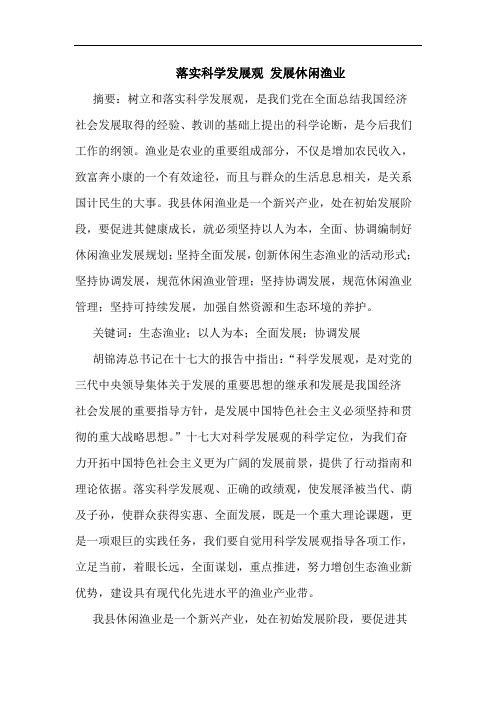 落实科学发展观 发展休闲渔业

摘要：树立和落实科学发展观，是我们党在全面总结我国经济社会发展取得的经验、教训的基础上提出的科学论断，是今后我们工作的纲领。渔业是农业的重要组成部分，不仅是增加农民收入，致富奔小康的一个有效途径，而且与群众的生活息息相关，是关系国计民生的大事。我县休闲渔业是一个新兴产业，处在初始发展阶段，要促进其健康成长，就必须坚持以人为本，全面、协调编制好休闲渔业发展规划；坚持全面发展，创新休闲生态渔业的活动形式；坚持协调发展，规范休闲渔业管理；坚持协调发展，规范休闲渔业管理；坚持可持续发展，加强自然资源和生态环境的养护。

关键词：生态渔业；以人为本；全面发展；协调发展

胡锦涛总书记在十七大的报告中指出：“科学发展观，是对党的三代中央领导集体关于发展的重要思想的继承和发展是我国经济社会发展的重要指导方针，是发展中国特色社会主义必须坚持和贯彻的重大战略思想。”十七大对科学发展观的科学定位，为我们奋力开拓中国特色社会主义更为广阔的发展前景，提供了行动指南和理论依据。落实科学发展观、正确的政绩观，使发展泽被当代、荫及子孙，使群众获得实惠、全面发展，既是一个重大理论课题，更是一项艰巨的实践任务，我们要自觉用科学发展观指导各项工作，立足当前，着眼长远，全面谋划，重点推进，努力增创生态渔业新优势，建设具有现代化先进水平的渔业产业带。

我县休闲渔业是一个新兴产业，处在初始发展阶段，要促进其